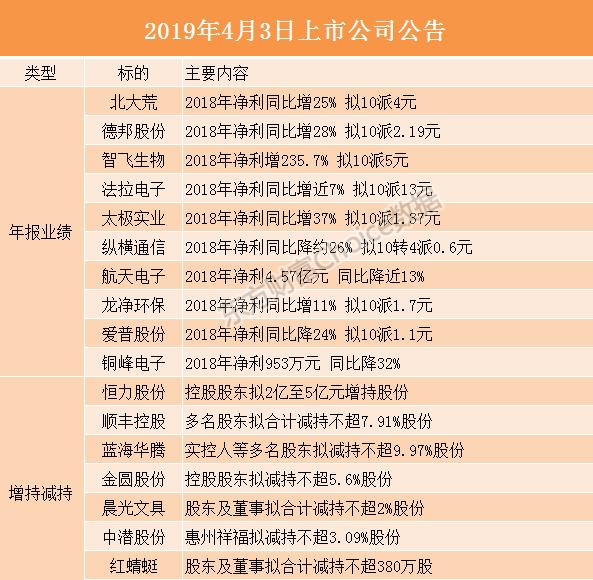 2019年4月3日上市公司公告

| 类型 | 标的 | 主要内容 |
|---|---|---|
| 年报业绩 | 北大荒 | 2018年净利同比增25% 拟10派4元 |
| | 德邦股份 | 2018年净利同比增28% 拟10派2.19元 |
| | 智飞生物 | 2018年净利增235.7% 拟10派5元 |
| | 法拉电子 | 2018年净利同比增近7% 拟10派13元 |
| | 太极实业 | 2018年净利同比增37% 拟10派1.37元 |
| | 纵横通信 | 2018年净利同比降约26% 拟10转4派0.6元 |
| | 航天电子 | 2018年净利4.57亿元 同比降近13% |
| | 龙净环保 | 2018年净利同比增11% 拟10派1.7元 |
| | 爱普股份 | 2018年净利同比降24% 拟10派1.1元 |
| | 铜峰电子 | 2018年净利953万元 同比降32% |
| 增持减持 | 恒力股份 | 控股股东拟2亿至5亿元增持股份 |
| | 顺丰控股 | 多名股东拟合计减持不超7.91%股份 |
| | 蓝海华腾 | 实控人等多名股东拟减持不超9.97%股份 |
| | 金圆股份 | 控股股东拟减持不超5.6%股份 |
| | 晨光文具 | 股东及董事拟合计减持不超2%股份 |
| | 中潜股份 | 惠州祥福拟减持不超3.09%股份 |
| | 红蜻蜓 | 股东及董事拟合计减持不超380万股 |

东方财富Choice数据